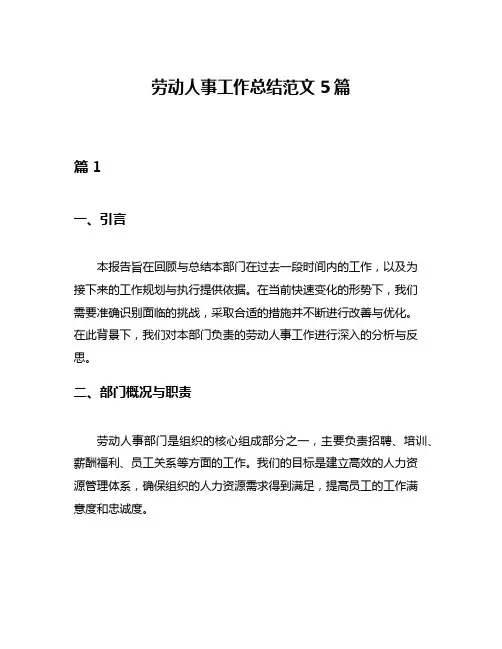 劳动人事工作总结范文 5 篇

篇 1

一、引言

本报告旨在回顾与总结本部门在过去一段时间内的工作，以及为接下来的工作规划与执行提供依据。在当前快速变化的形势下，我们需要准确识别面临的挑战，采取合适的措施并不断进行改善与优化。在此背景下，我们对本部门负责的劳动人事工作进行深入的分析与反思。

二、部门概况与职责

劳动人事部门是组织的核心组成部分之一，主要负责招聘、培训、薪酬福利、员工关系等方面的工作。我们的目标是建立高效的人力资源管理体系，确保组织的人力资源需求得到满足，提高员工的工作满意度和忠诚度。